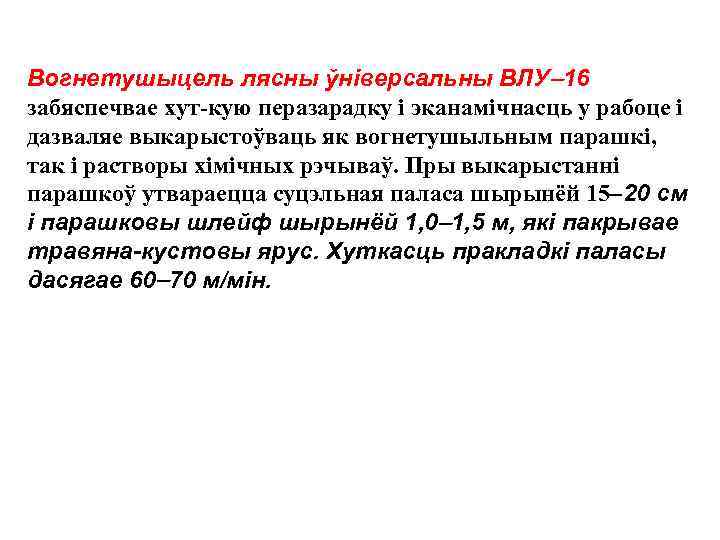 Вогнетушыцель лясны ўніверсальны ВЛУ–16 забяспечвае хут-кую перазарадку і эканамічнасць у рабоце і дазваляе выкарыстоўваць як вогнетушыльным парашкі, так і растворы хімічных рэчываў. Пры выкарыстанні парашкоў утвараецца суцэльная паласа шырынёй 15–20 см і парашковы шлейф шырынёй 1,0–1,5 м, які пакрывае травяна-кустовы ярус. Хуткасць пракладкі паласы дасягае 60–70 м/мін.